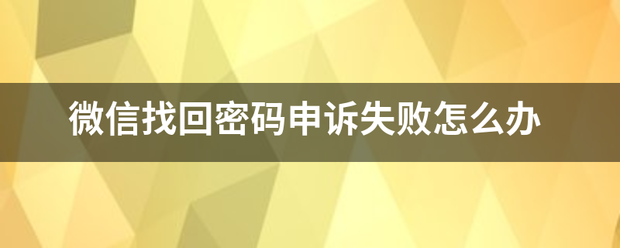 微信找回密码申诉失败怎么办